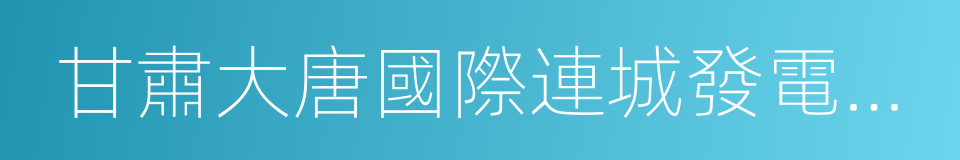 甘肅大唐國際連城發電...